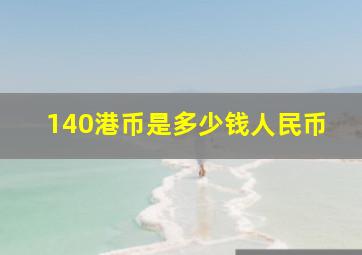 140港币是多少钱人民币